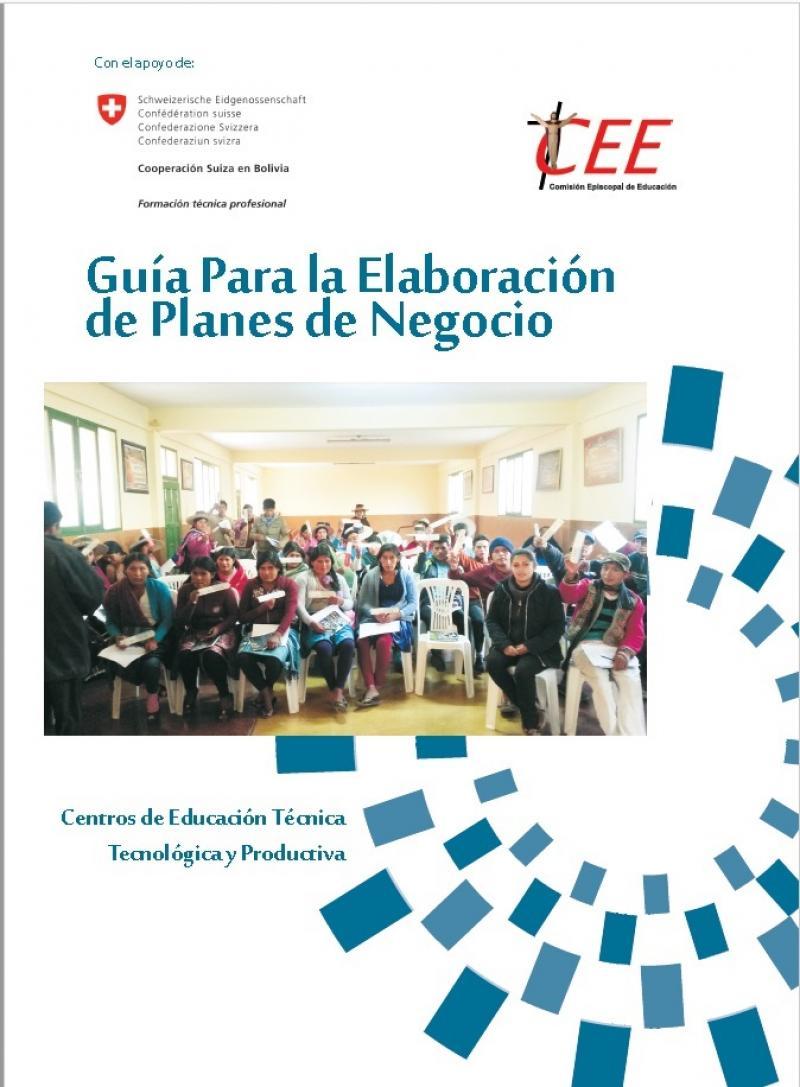 Con el apoyo de:

Schweizerische Eidgenossenschaft
Confédération suisse
Confederazione Svizzera
Confederaziun svizra

Cooperación Suiza en Bolivia

Formación técnica profesional

CEE
Comisión Episcopal de Educación

Guía Para la Elaboración de Planes de Negocio

Centros de Educación Técnica
Tecnológica y Productiva